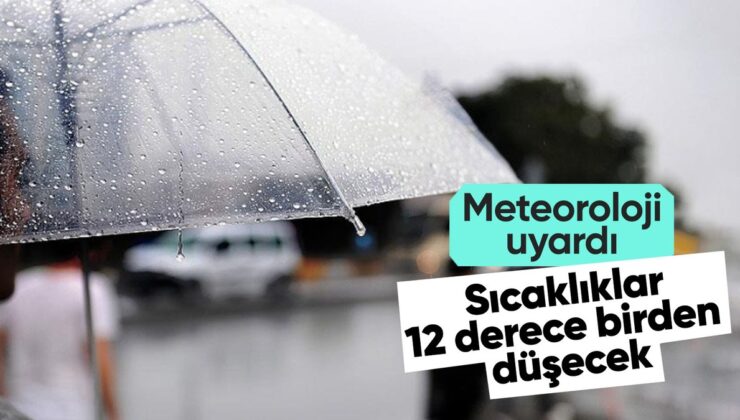 Meteoroloji uyardı

Sıcaklıklar 12 derece birden düşecek